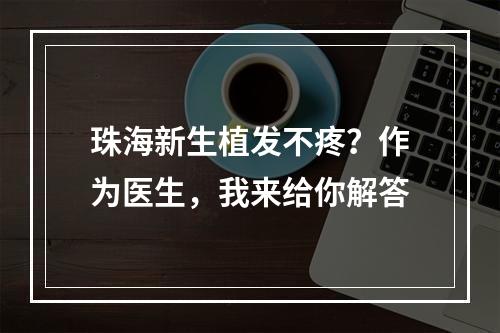 珠海新生植发不疼？作为医生，我来给你解答